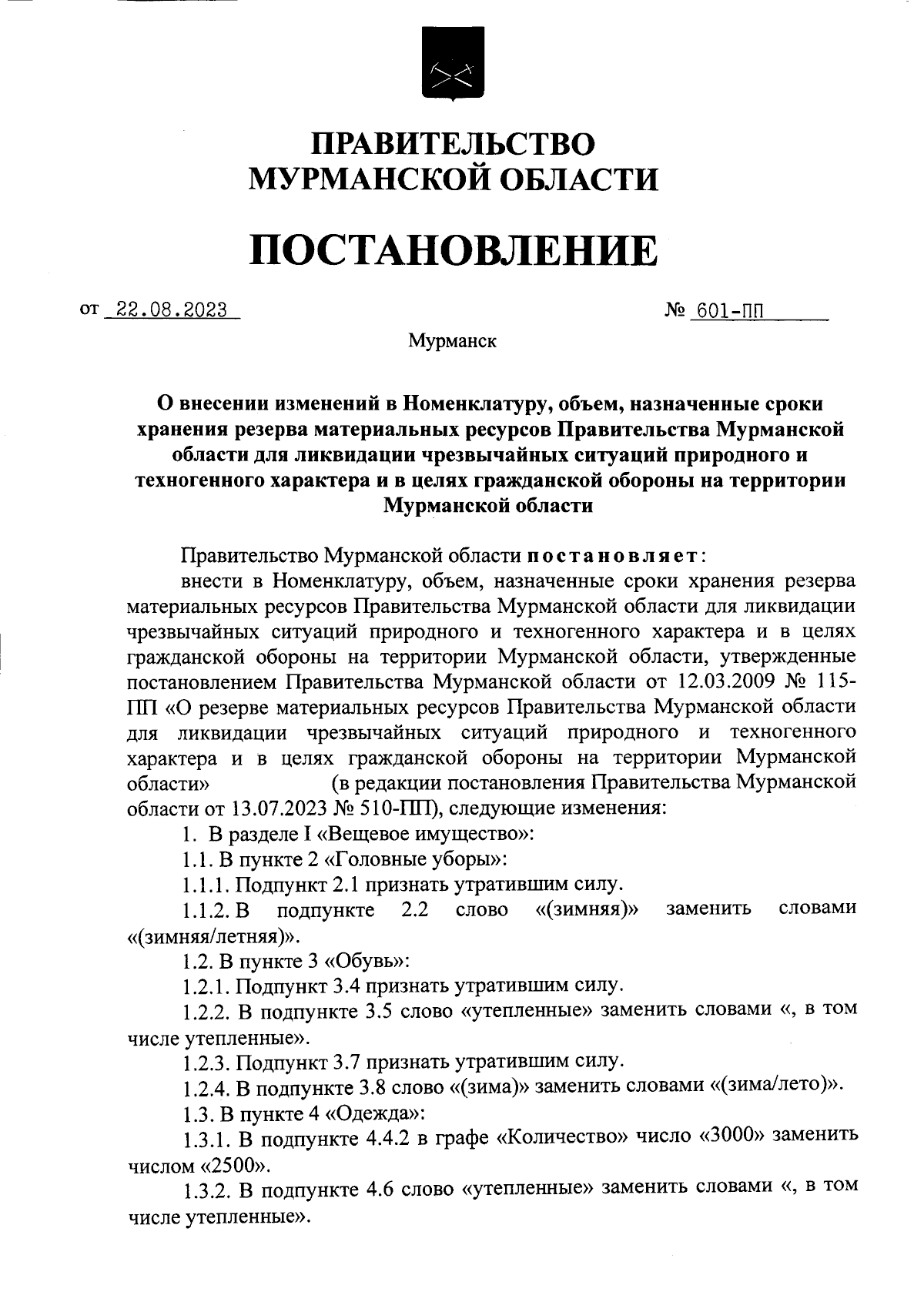 ПРАВИТЕЛЬСТВО
МУРМАНСКОЙ ОБЛАСТИ

ПОСТАНОВЛЕНИЕ

от 22.08.2023 № 601-ПП

Мурманск

О внесении изменений в Номенклатуру, объем, назначенные сроки хранения резерва материальных ресурсов Правительства Мурманской области для ликвидации чрезвычайных ситуаций природного и техногенного характера и в целях гражданской обороны на территории Мурманской области

Правительство Мурманской области постановляет:

внести в Номенклатуру, объем, назначенные сроки хранения резерва материальных ресурсов Правительства Мурманской области для ликвидации чрезвычайных ситуаций природного и техногенного характера и в целях гражданской обороны на территории Мурманской области, утвержденные постановлением Правительства Мурманской области от 12.03.2009 № 115-ПП «О резерве материальных ресурсов Правительства Мурманской области для ликвидации чрезвычайных ситуаций природного и техногенного характера и в целях гражданской обороны на территории Мурманской области» (в редакции постановления Правительства Мурманской области от 13.07.2023 № 510-ПП), следующие изменения:

1. В разделе I «Вещевое имущество»:

1.1. В пункте 2 «Головные уборы»:

1.1.1. Подпункт 2.1 признать утратившим силу.

1.1.2. В подпункте 2.2 слово «(зимняя)» заменить словами «(зимняя/летняя)».

1.2. В пункте 3 «Обувь»:

1.2.1. Подпункт 3.4 признать утратившим силу.

1.2.2. В подпункте 3.5 слово «утепленные» заменить словами «, в том числе утепленные».

1.2.3. Подпункт 3.7 признать утратившим силу.

1.2.4. В подпункте 3.8 слово «(зима)» заменить словами «(зима/лето)».

1.3. В пункте 4 «Одежда»:

1.3.1. В подпункте 4.4.2 в графе «Количество» число «3000» заменить числом «2500».

1.3.2. В подпункте 4.6 слово «утепленные» заменить словами «, в том числе утепленные».